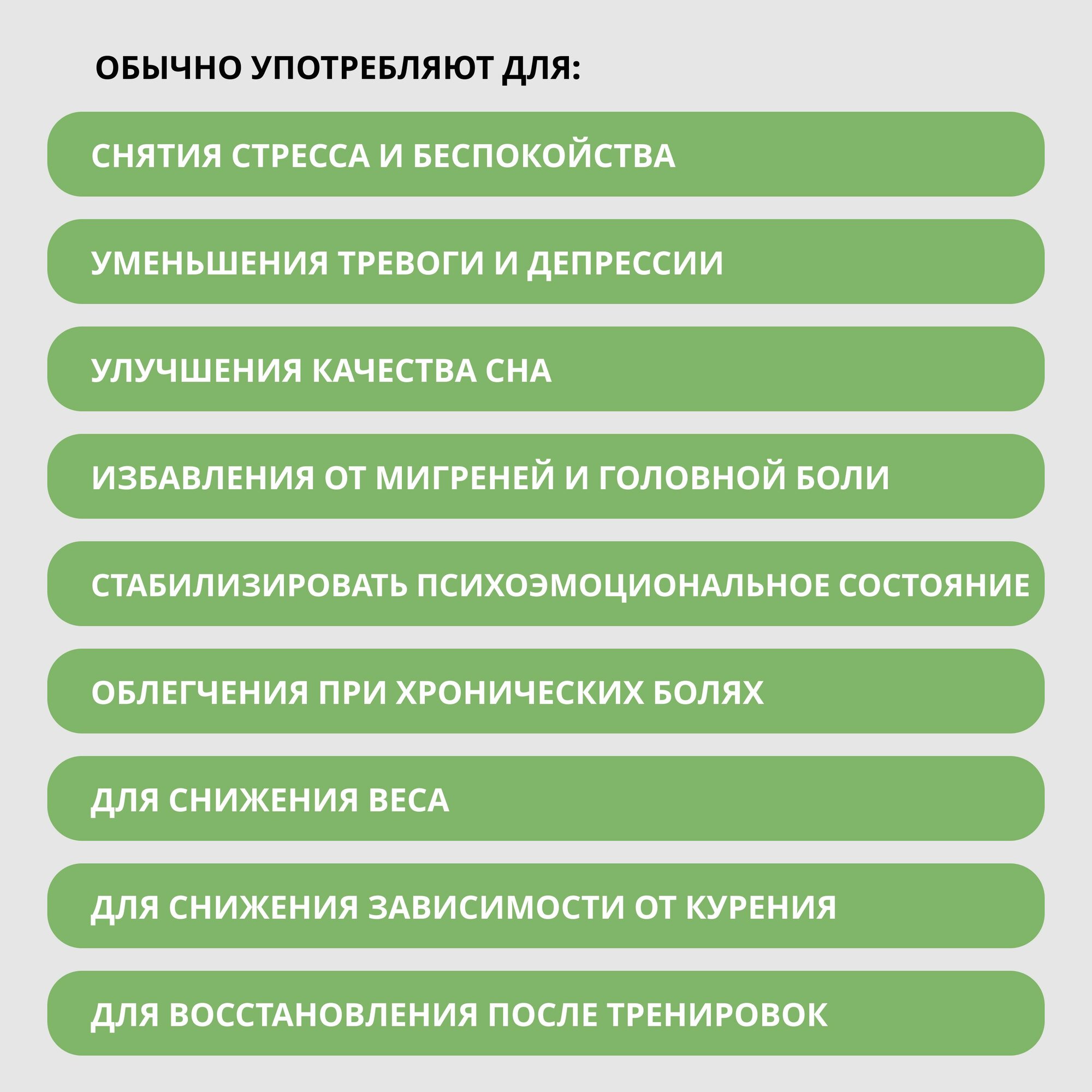 ОБЫЧНО УПОТРЕБЛЯЮТ ДЛЯ:

СНЯТИЯ СТРЕССА И БЕСПОКОЙСТВА

УМЕНЬШЕНИЯ ТРЕВОГИ И ДЕПРЕССИИ

УЛУЧШЕНИЯ КАЧЕСТВА СНА

ИЗБАВЛЕНИЯ ОТ МИГРЕНЕЙ И ГОЛОВНОЙ БОЛИ

СТАБИЛИЗИРОВАТЬ ПСИХОЭМОЦИОНАЛЬНОЕ СОСТОЯНИЕ

ОБЛЕГЧЕНИЯ ПРИ ХРОНИЧЕСКИХ БОЛЯХ

ДЛЯ СНИЖЕНИЯ ВЕСА

ДЛЯ СНИЖЕНИЯ ЗАВИСИМОСТИ ОТ КУРЕНИЯ

ДЛЯ ВОССТАНОВЛЕНИЯ ПОСЛЕ ТРЕНИРОВОК